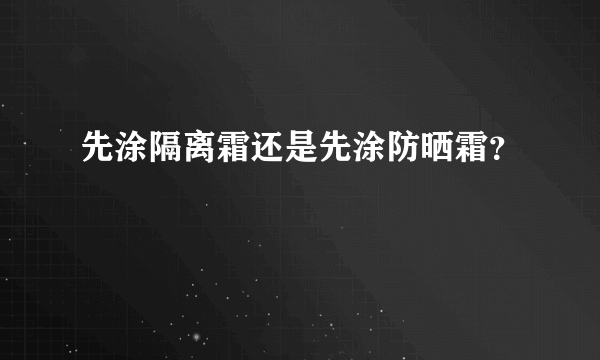 先涂隔离霜还是先涂防晒霜？